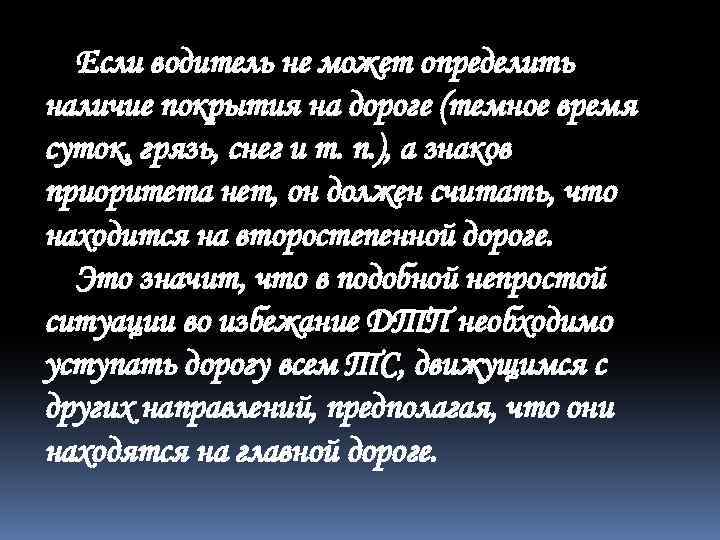 Если водитель не может определить наличие покрытия на дороге (темное время суток, грязь, снег и т. п.), а знаков приоритета нет, он должен считать, что находится на второстепенной дороге.

Это значит, что в подобной непростой ситуации во избежание ДТП необходимо уступать дорогу всем ТС, движущимся с других направлений, предполагая, что они находятся на главной дороге.